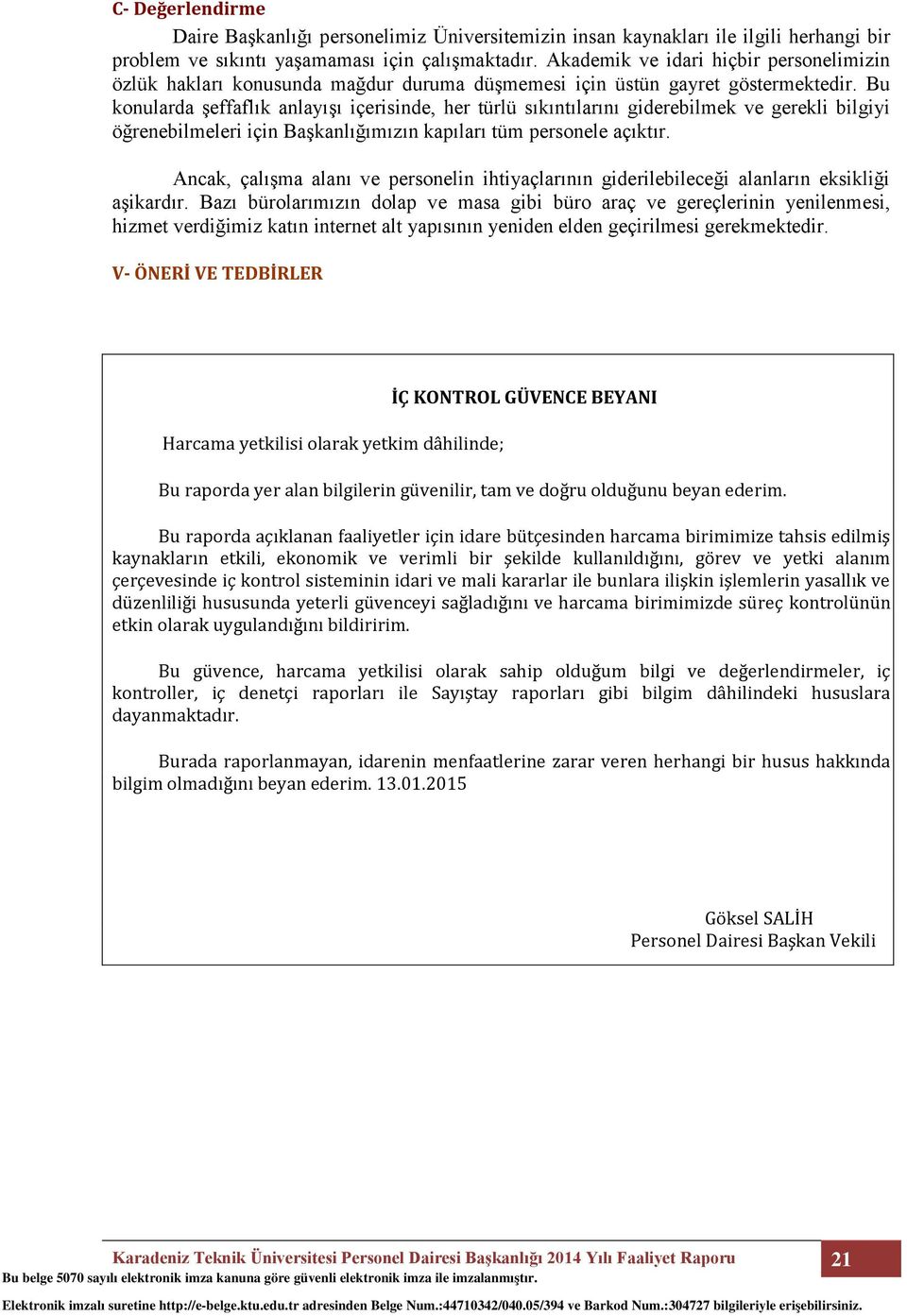 C- Değerlendirme

Daire Başkanlığı personelimiz Üniversitemizin insan kaynakları ile ilgili herhangi bir problem ve sıkıntı yaşamaması için çalışmaktadır. Akademik ve idari hiçbir personelimizin özlük hakları konusunda mağdur duruma düşmemesi için üstün gayret göstermektedir. Bu konularda şeffaflık anlayışı içerisinde, her türlü sıkıntılarını giderebilmek ve gerekli bilgiyi öğrenebilmeleri için Başkanlığımızın kapıları tüm personele açıktır.

Ancak, çalışma alanı ve personelin ihtiyaçlarının giderilebileceği alanların eksikliği aşikardır. Bazı bürolarımızın dolap ve masa gibi büro araç ve gereçlerinin yenilenmesi, hizmet verdiğimiz katın internet alt yapısının yeniden elden geçirilmesi gerekmektedir.

V- ÖNERİ VE TEDBİRLER

İÇ KONTROL GÜVENCE BEYANI

Harcama yetkilisi olarak yetkim dâhilinde;

Bu raporda yer alan bilgilerin güvenilir, tam ve doğru olduğunu beyan ederim.

Bu raporda açıklanan faaliyetler için idare bütçesinden harcama birimimize tahsis edilmiş kaynakların etkili, ekonomik ve verimli bir şekilde kullanıldığını, görev ve yetki alanım çerçevesinde iç kontrol sisteminin idari ve mali kararlar ile bunlara ilişkin işlemlerin yasallık ve düzenliliği hususunda yeterli güvenceyi sağladığını ve harcama birimimizde süreç kontrolünün etkin olarak uygulandığını bildiririm.

Bu güvence, harcama yetkilisi olarak sahip olduğum bilgi ve değerlendirmeler, iç kontroller, iç denetçi raporları ile Sayıştay raporları gibi bilgim dâhilindeki hususlara dayanmaktadır.

Burada raporlanmayan, idarenin menfaatlerine zarar veren herhangi bir husus hakkında bilgim olmadığını beyan ederim. 13.01.2015

Göksel SALİH
Personel Dairesi Başkan Vekili

Karadeniz Teknik Üniversitesi Personel Dairesi Başkanlığı 2014 Yılı Faaliyet Raporu 21
Bu belge 5070 sayılı elektronik imza kanuna göre güvenli elektronik imza ile imzalanmıştır.
Elektronik imzalı suretine http://e-belge.ktu.edu.tr adresinden Belge Num.:44710342/040.05/394 ve Barkod Num.:304727 bilgileriyle erişebilirsiniz.